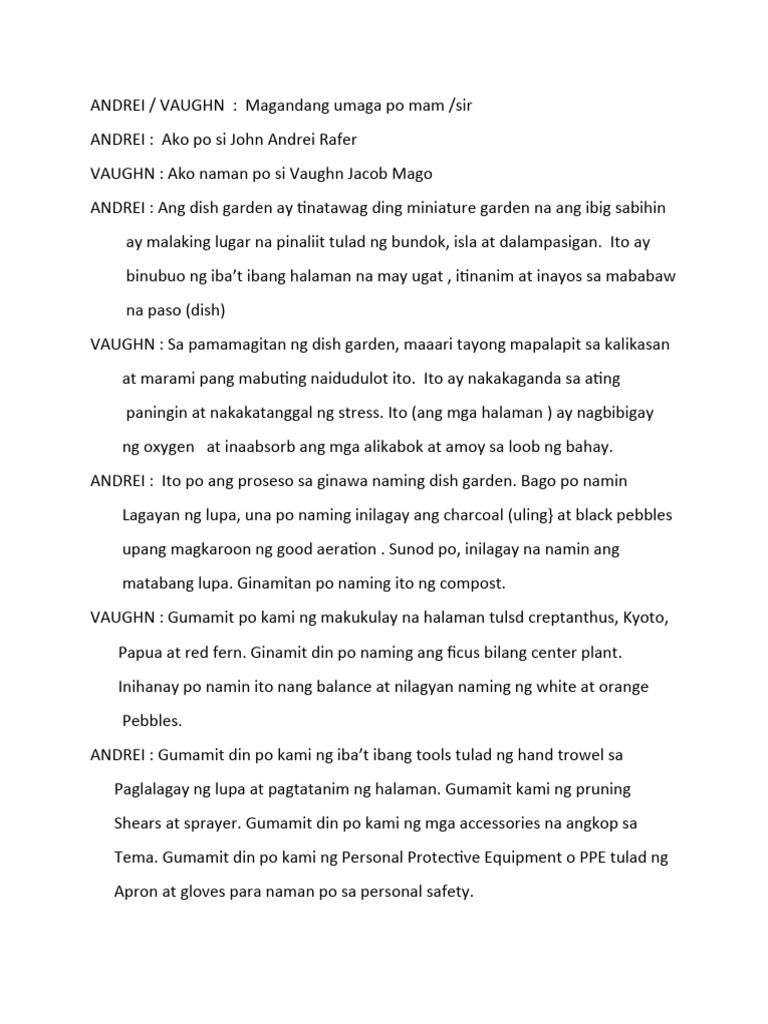 ANDREI / VAUGHN : Magandang umaga po mam /sir

ANDREI : Ako po si John Andrei Rafer

VAUGHN : Ako naman po si Vaughn Jacob Mago

ANDREI : Ang dish garden ay tinatawag ding miniature garden na ang ibig sabihin ay malaking lugar na pinaliit tulad ng bundok, isla at dalampasigan. Ito ay binubuo ng iba't ibang halaman na may ugat , itinanim at inayos sa mababaw na paso (dish)

VAUGHN : Sa pamamagitan ng dish garden, maaari tayong mapalapit sa kalikasan at marami pang mabuting naidudulot ito. Ito ay nakakaganda sa ating paningin at nakakatanggal ng stress. Ito (ang mga halaman ) ay nagbibigay ng oxygen at inaabsorb ang mga alikabok at amoy sa loob ng bahay.

ANDREI : Ito po ang proseso sa ginawa naming dish garden. Bago po namin Lagayan ng lupa, una po naming inilagay ang charcoal (uling} at black pebbles upang magkaroon ng good aeration . Sunod po, inilagay na namin ang matabang lupa. Ginamitan po naming ito ng compost.

VAUGHN : Gumamit po kami ng makukulay na halaman tulsd creptanthus, Kyoto, Papua at red fern. Ginamit din po naming ang ficus bilang center plant. Inihanay po namin ito nang balance at nilagyan naming ng white at orange Pebbles.

ANDREI : Gumamit din po kami ng iba't ibang tools tulad ng hand trowel sa Paglalagay ng lupa at pagtatanim ng halaman. Gumamit kami ng pruning Shears at sprayer. Gumamit din po kami ng mga accessories na angkop sa Tema. Gumamit din po kami ng Personal Protective Equipment o PPE tulad ng Apron at gloves para naman po sa personal safety.